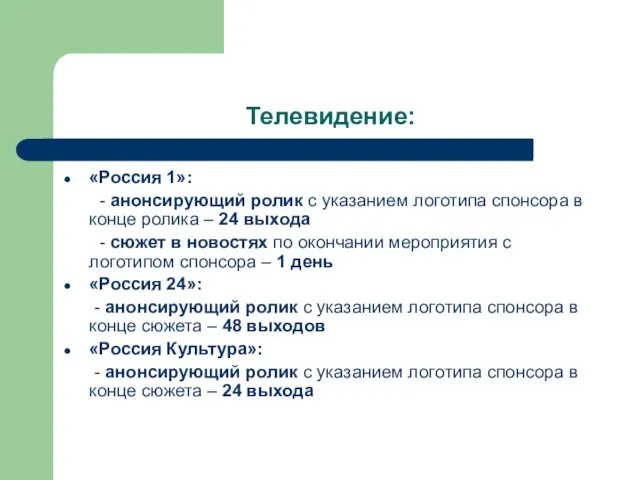 Телевидение:

- «Россия 1»:
  - анонсирующий ролик с указанием логотипа спонсора в конце ролика – 24 выхода
  - сюжет в новостях по окончании мероприятия с логотипом спонсора – 1 день
- «Россия 24»:
  - анонсирующий ролик с указанием логотипа спонсора в конце сюжета – 48 выходов
- «Россия Культура»:
  - анонсирующий ролик с указанием логотипа спонсора в конце сюжета – 24 выхода